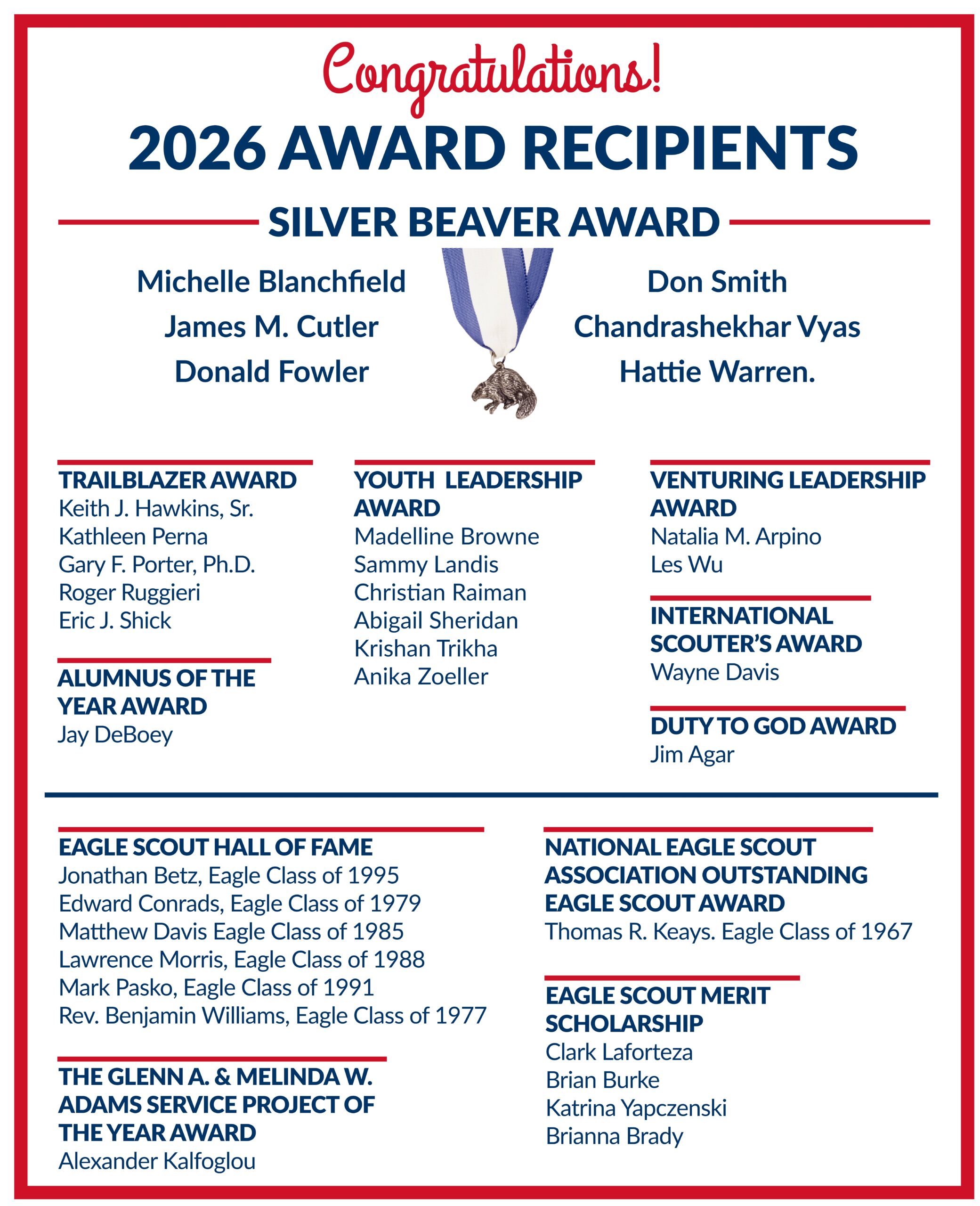 Congratulations!

2026 AWARD RECIPIENTS

SILVER BEAVER AWARD

Michelle Blanchfield
James M. Cutler
Donald Fowler

Don Smith
Chandrashekhar Vyas
Hattie Warren.

TRAILBLAZER AWARD
Keith J. Hawkins, Sr.
Kathleen Perna
Gary F. Porter, Ph.D.
Roger Ruggieri
Eric J. Shick

ALUMNUS OF THE YEAR AWARD
Jay DeBoey

YOUTH LEADERSHIP AWARD
Madelline Browne
Sammy Landis
Christian Raiman
Abigail Sheridan
Krishan Trikha
Anika Zoeller

VENTURING LEADERSHIP AWARD
Natalia M. Arpino
Les Wu

INTERNATIONAL SCOUTER'S AWARD
Wayne Davis

DUTY TO GOD AWARD
Jim Agar

EAGLE SCOUT HALL OF FAME
Jonathan Betz, Eagle Class of 1995
Edward Conrads, Eagle Class of 1979
Matthew Davis Eagle Class of 1985
Lawrence Morris, Eagle Class of 1988
Mark Pasko, Eagle Class of 1991
Rev. Benjamin Williams, Eagle Class of 1977

THE GLENN A. & MELINDA W. ADAMS SERVICE PROJECT OF THE YEAR AWARD
Alexander Kalfoglou

NATIONAL EAGLE SCOUT ASSOCIATION OUTSTANDING EAGLE SCOUT AWARD
Thomas R. Keays. Eagle Class of 1967

EAGLE SCOUT MERIT SCHOLARSHIP
Clark Laforteza
Brian Burke
Katrina Yapczenski
Brianna Brady